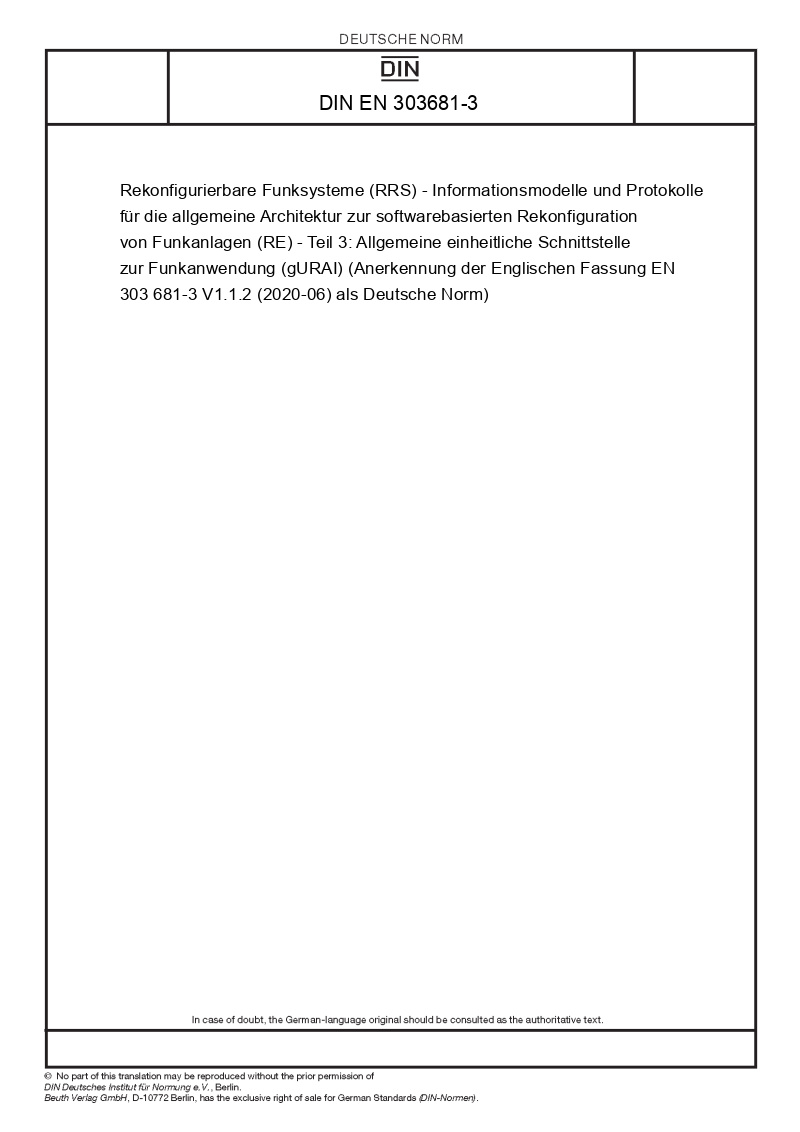 DEUTSCHE NORM

DIN

DIN EN 303681-3

Rekonfigurierbare Funksysteme (RRS) - Informationsmodelle und Protokolle für die allgemeine Architektur zur softwarebasierten Rekonfiguration von Funkanlagen (RE) - Teil 3: Allgemeine einheitliche Schnittstelle zur Funkanwendung (gURAI) (Anerkennung der Englischen Fassung EN 303 681-3 V1.1.2 (2020-06) als Deutsche Norm)

In case of doubt, the German-language original should be consulted as the authoritative text.

© No part of this translation may be reproduced without the prior permission of DIN Deutsches Institut für Normung e.V., Berlin.
Beuth Verlag GmbH, D-10772 Berlin, has the exclusive right of sale for German Standards (DIN-Normen).